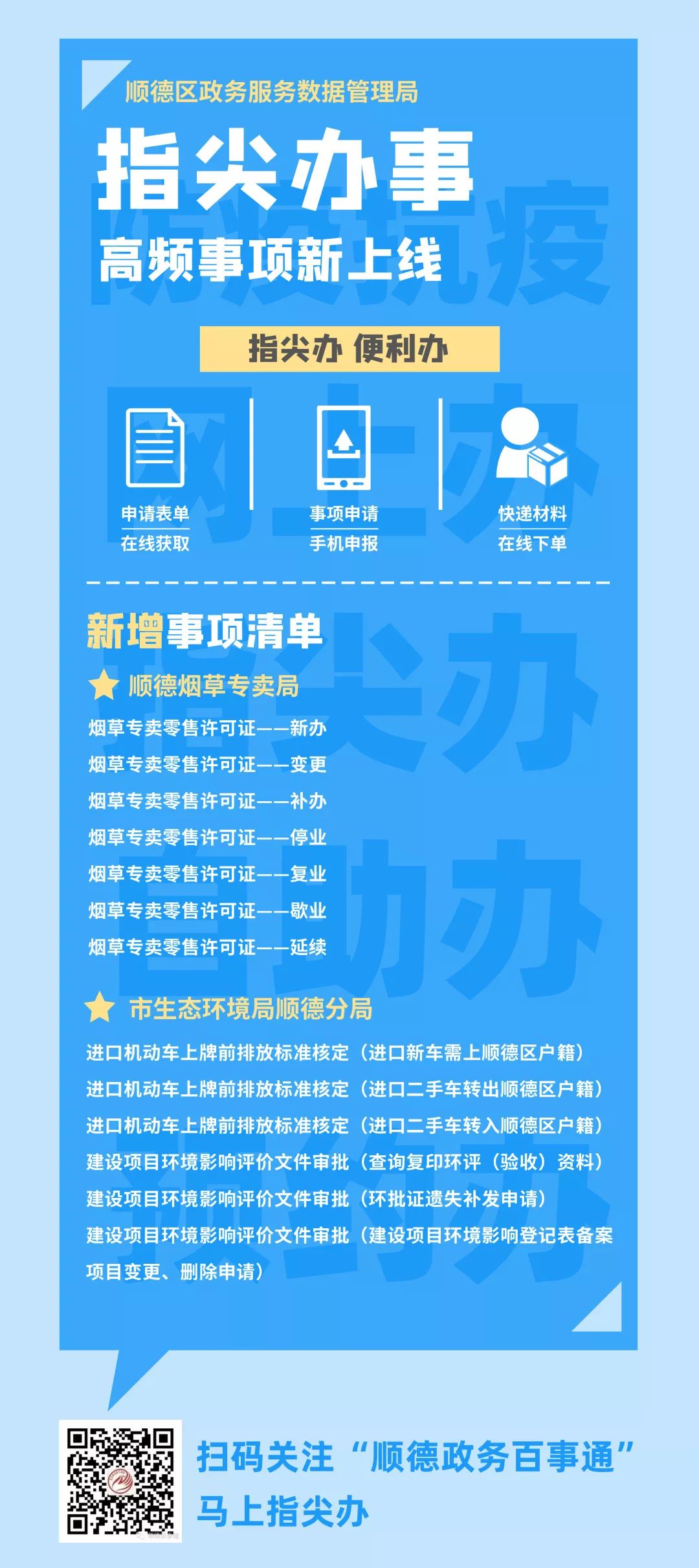 顺德区政务服务数据管理局

指尖办事

高频事项新上线

指尖办 便利办

申请表单
在线获取

事项申请
手机申报

快递材料
在线下单

新增事项清单

顺德烟草专卖局

烟草专卖零售许可证——新办

烟草专卖零售许可证——变更

烟草专卖零售许可证——补办

烟草专卖零售许可证——停业

烟草专卖零售许可证——复业

烟草专卖零售许可证——歇业

烟草专卖零售许可证——延续

市生态环境局顺德分局

进口机动车上牌前排放标准核定（进口新车需上顺德区户籍）

进口机动车上牌前排放标准核定（进口二手车转出顺德区户籍）

进口机动车上牌前排放标准核定（进口二手车转入顺德区户籍）

建设项目环境影响评价文件审批（查询复印环评（验收）资料）

建设项目环境影响评价文件审批（环批证遗失补发申请）

建设项目环境影响评价文件审批（建设项目环境影响登记表备案项目变更、删除申请）

扫码关注“顺德政务百事通”
马上指尖办

防疫抗疫 网上办 指尖办 自助办 预约办